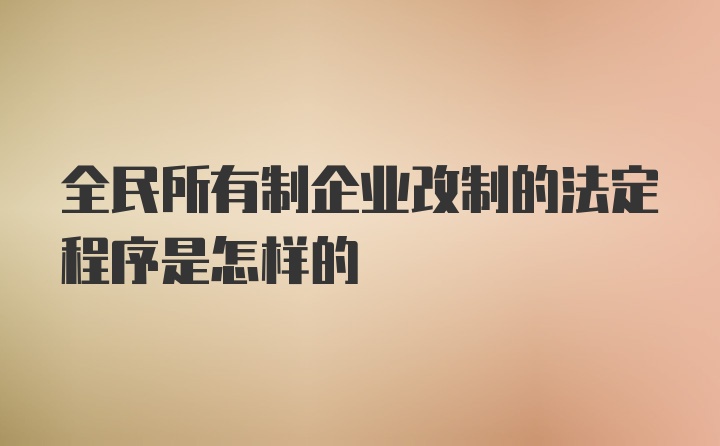 全民所有制企业改制的法定程序是怎样的